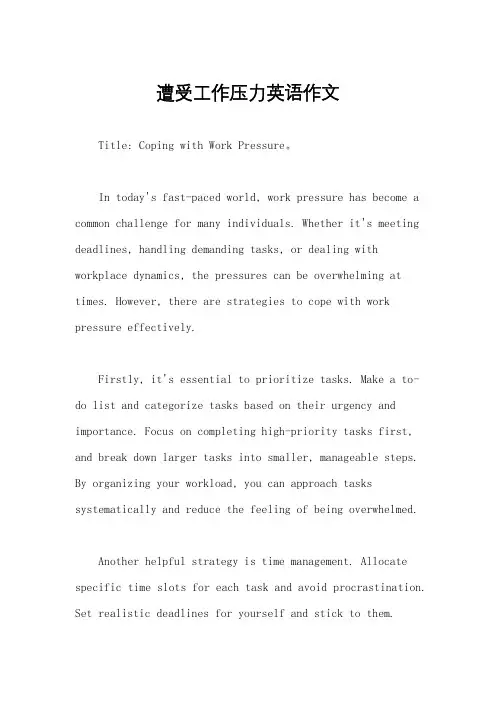 遭受工作压力英语作文

Title: Coping with Work Pressure。

In today's fast-paced world, work pressure has become a common challenge for many individuals. Whether it's meeting deadlines, handling demanding tasks, or dealing with workplace dynamics, the pressures can be overwhelming at times. However, there are strategies to cope with work pressure effectively.

Firstly, it's essential to prioritize tasks. Make a to-do list and categorize tasks based on their urgency and importance. Focus on completing high-priority tasks first, and break down larger tasks into smaller, manageable steps. By organizing your workload, you can approach tasks systematically and reduce the feeling of being overwhelmed.

Another helpful strategy is time management. Allocate specific time slots for each task and avoid procrastination. Set realistic deadlines for yourself and stick to them.